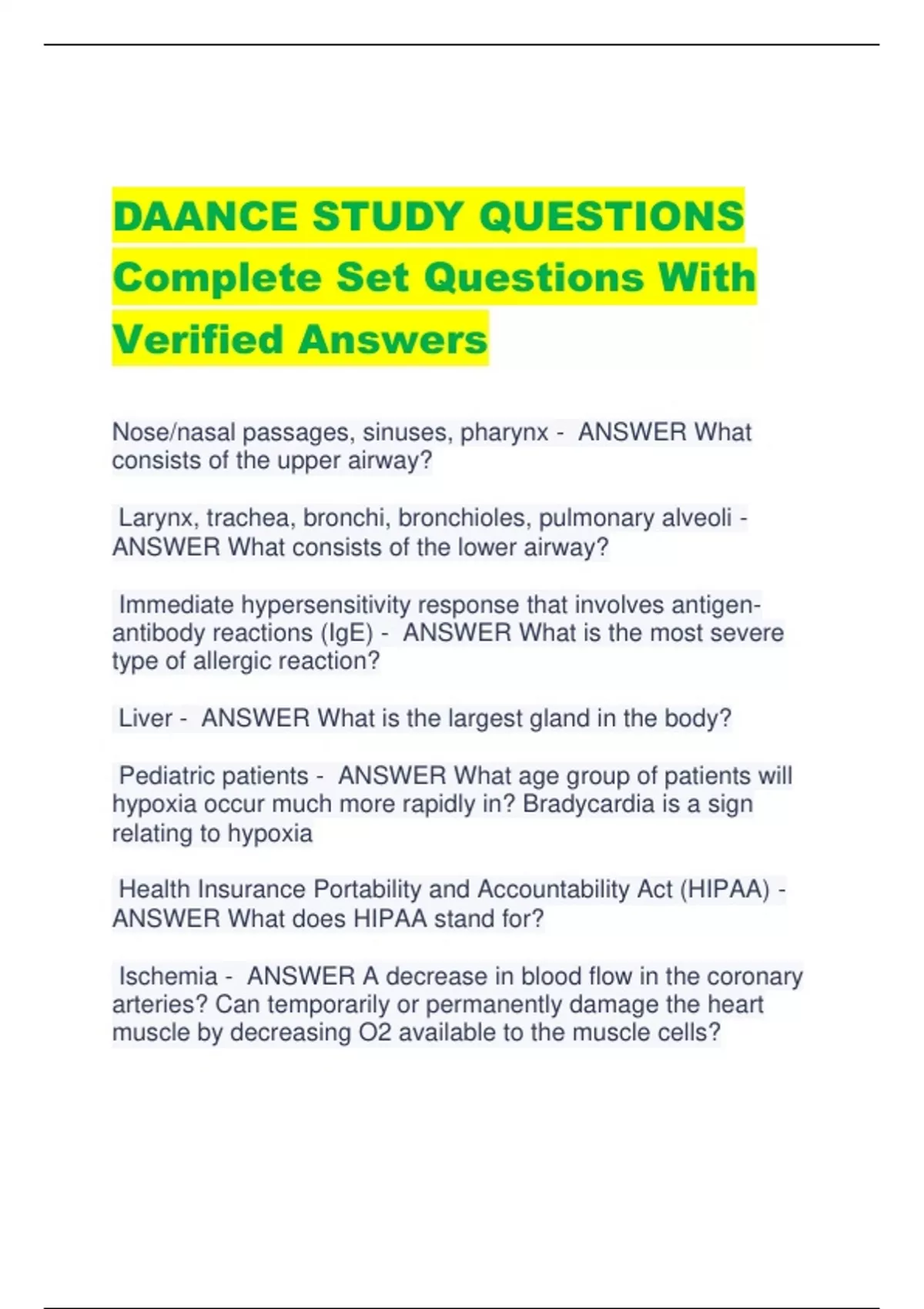 DAANCE STUDY QUESTIONS Complete Set Questions With Verified Answers

Nose/nasal passages, sinuses, pharynx - ANSWER What consists of the upper airway?

Larynx, trachea, bronchi, bronchioles, pulmonary alveoli - ANSWER What consists of the lower airway?

Immediate hypersensitivity response that involves antigen-antibody reactions (IgE) - ANSWER What is the most severe type of allergic reaction?

Liver - ANSWER What is the largest gland in the body?

Pediatric patients - ANSWER What age group of patients will hypoxia occur much more rapidly in? Bradycardia is a sign relating to hypoxia

Health Insurance Portability and Accountability Act (HIPAA) - ANSWER What does HIPAA stand for?

Ischemia - ANSWER A decrease in blood flow in the coronary arteries? Can temporarily or permanently damage the heart muscle by decreasing O2 available to the muscle cells?